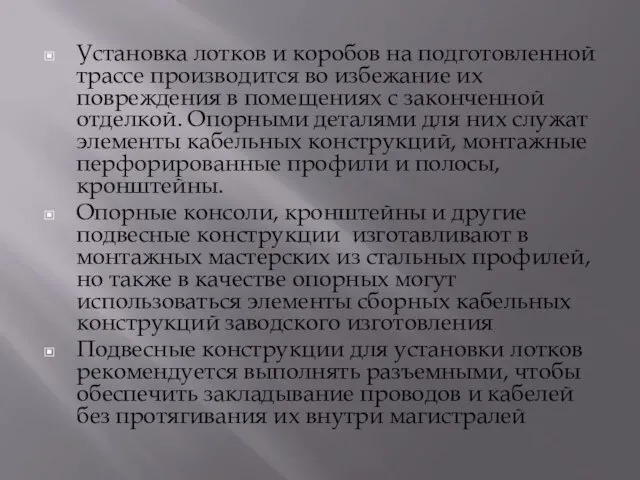 Установка лотков и коробов на подготовленной трассе производится во избежание их повреждения в помещениях с законченной отделкой. Опорными деталями для них служат элементы кабельных конструкций, монтажные перфорированные профили и полосы, кронштейны.

Опорные консоли, кронштейны и другие подвесные конструкции изготавливают в монтажных мастерских из стальных профилей, но также в качестве опорных могут использоваться элементы сборных кабельных конструкций заводского изготовления

Подвесные конструкции для установки лотков рекомендуется выполнять разъемными, чтобы обеспечить закладывание проводов и кабелей без протягивания их внутри магистралей